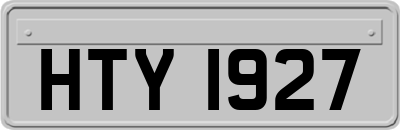 HTY 1927